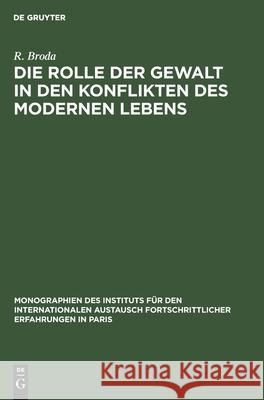 DE GRUYTER

R. Broda

DIE ROLLE DER GEWALT IN DEN KONFLIKTEN DES MODERNEN LEBENS

MONOGRAPHIEN DES INSTITUTS FÜR DEN INTERNATIONALEN AUSTAUSCH FORTSCHRITTLICHER ERFAHRUNGEN IN PARIS

DE G

Kraina Książek